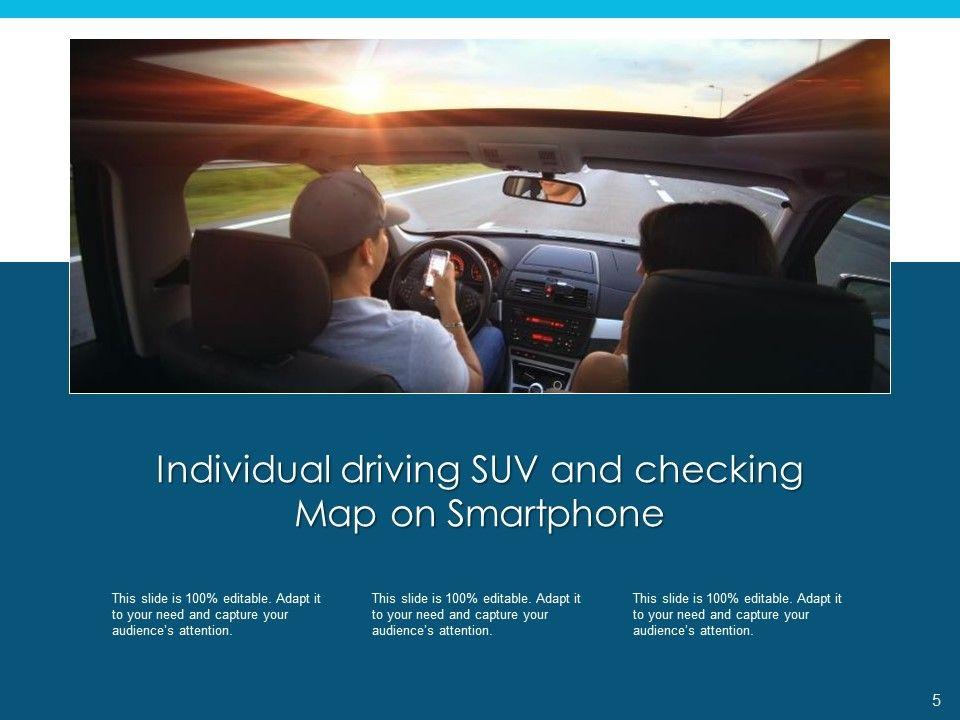 Individual driving SUV and checking Map on Smartphone

This slide is 100% editable. Adapt it to your need and capture your audience's attention.

This slide is 100% editable. Adapt it to your need and capture your audience's attention.

This slide is 100% editable. Adapt it to your need and capture your audience's attention.

5